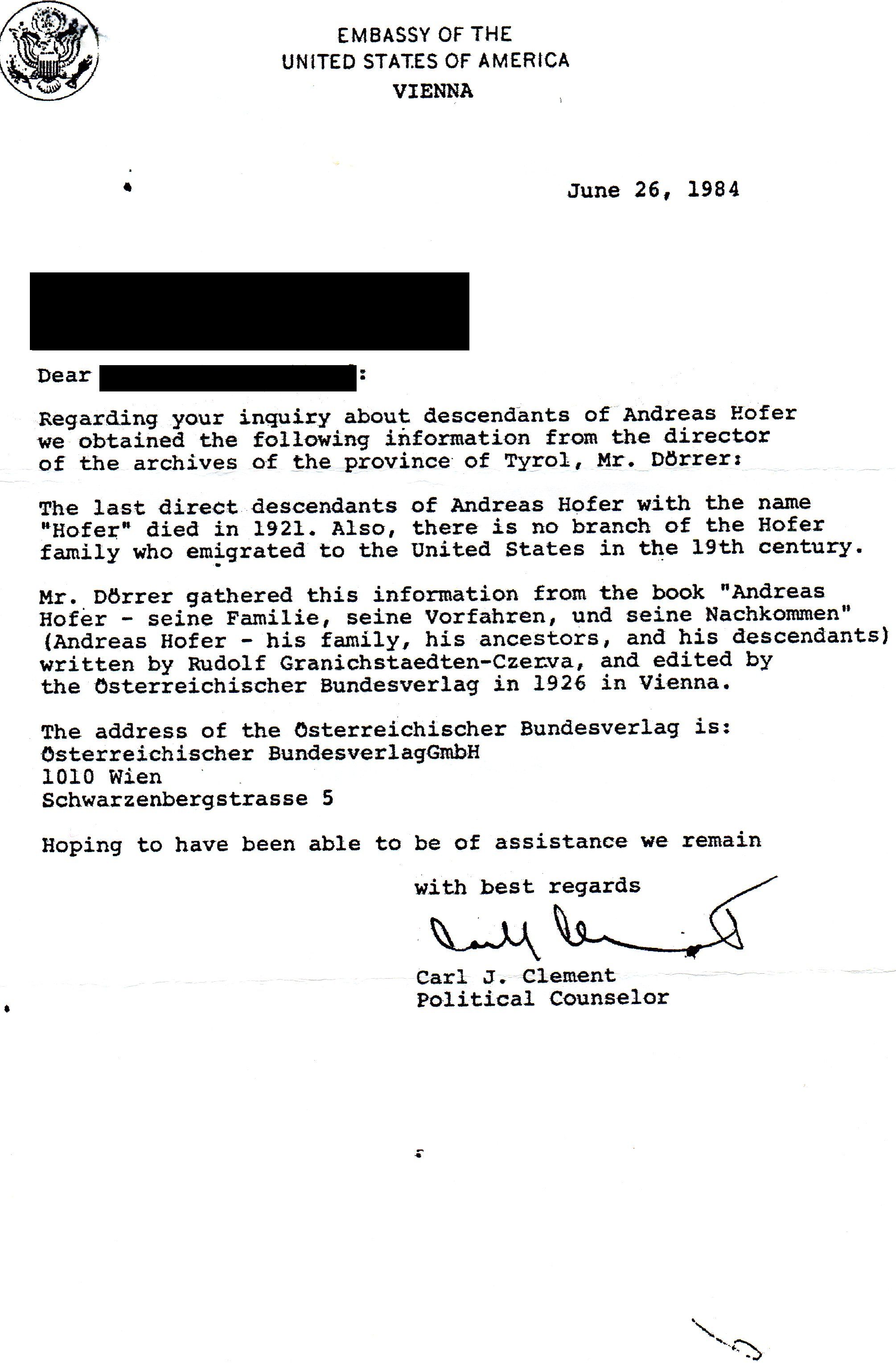 EMBASSY OF THE
UNITED STATES OF AMERICA
VIENNA

June 26, 1984

Dear :

Regarding your inquiry about descendants of Andreas Hofer we obtained the following information from the director of the archives of the province of Tyrol, Mr. Dörrer:

The last direct descendants of Andreas Hofer with the name "Hofer" died in 1921. Also, there is no branch of the Hofer family who emigrated to the United States in the 19th century.

Mr. Dörrer gathered this information from the book "Andreas Hofer - seine Familie, seine Vorfahren, und seine Nachkommen" (Andreas Hofer - his family, his ancestors, and his descendants) written by Rudolf Granichstaedten-Czerva, and edited by the Österreichischer Bundesverlag in 1926 in Vienna.

The address of the Österreichischer Bundesverlag is:
Österreichischer BundesverlagGmbH
1010 Wien
Schwarzenbergstrasse 5

Hoping to have been able to be of assistance we remain

with best regards

Carl J. Clement
Political Counselor